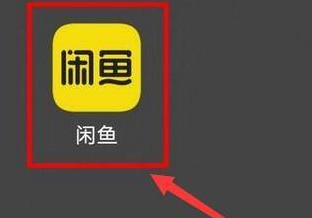 闲鱼

闲鱼